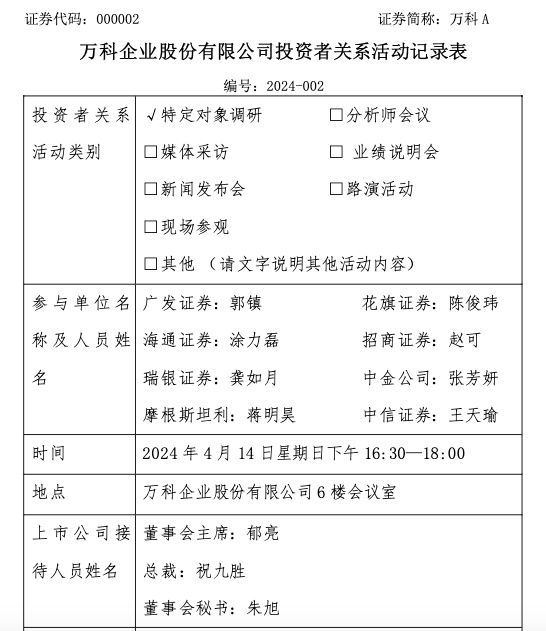 证券代码：000002　　　　　　　　　　　　　　证券简称：万科 A

万科企业股份有限公司投资者关系活动记录表

编号：2024-002

| 投资者关系活动类别 | √特定对象调研　　□分析师会议<br>□媒体采访　　□ 业绩说明会<br>□新闻发布会　　□路演活动<br>□现场参观<br>□其他 （请文字说明其他活动内容） |
|---|---|
| 参与单位名称及人员姓名 | 广发证券：郭镇　　花旗证券：陈俊玮<br>海通证券：涂力磊　　招商证券：赵可<br>瑞银证券：龚如月　　中金公司：张芳妍<br>摩根斯坦利：蒋明昊　　中信证券：王天瑜 |
| 时间 | 2024 年 4 月 14 日星期日下午 16:30—18:00 |
| 地点 | 万科企业股份有限公司 6 楼会议室 |
| 上市公司接待人员姓名 | 董事会主席：郁亮<br>总裁：祝九胜<br>董事会秘书：朱旭 |